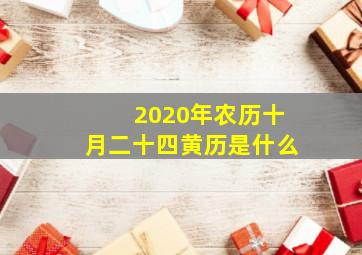 2020年农历十月二十四黄历是什么